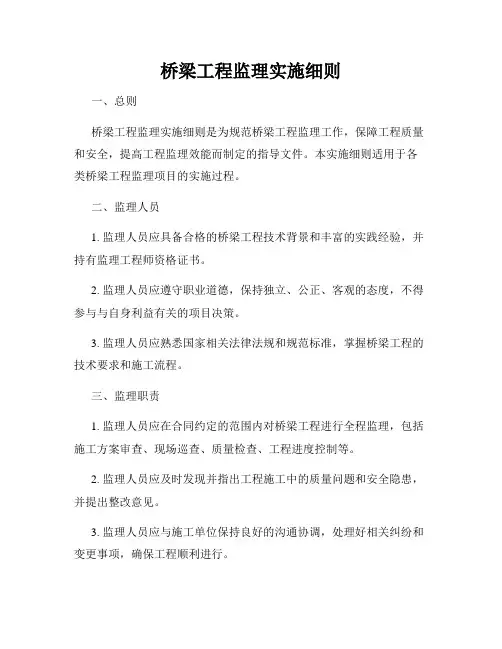 桥梁工程监理实施细则

一、总则

桥梁工程监理实施细则是为规范桥梁工程监理工作，保障工程质量和安全，提高工程监理效能而制定的指导文件。本实施细则适用于各类桥梁工程监理项目的实施过程。

二、监理人员

1. 监理人员应具备合格的桥梁工程技术背景和丰富的实践经验，并持有监理工程师资格证书。

2. 监理人员应遵守职业道德，保持独立、公正、客观的态度，不得参与与自身利益有关的项目决策。

3. 监理人员应熟悉国家相关法律法规和规范标准，掌握桥梁工程的技术要求和施工流程。

三、监理职责

1. 监理人员应在合同约定的范围内对桥梁工程进行全程监理，包括施工方案审查、现场巡查、质量检查、工程进度控制等。

2. 监理人员应及时发现并指出工程施工中的质量问题和安全隐患，并提出整改意见。

3. 监理人员应与施工单位保持良好的沟通协调，处理好相关纠纷和变更事项，确保工程顺利进行。